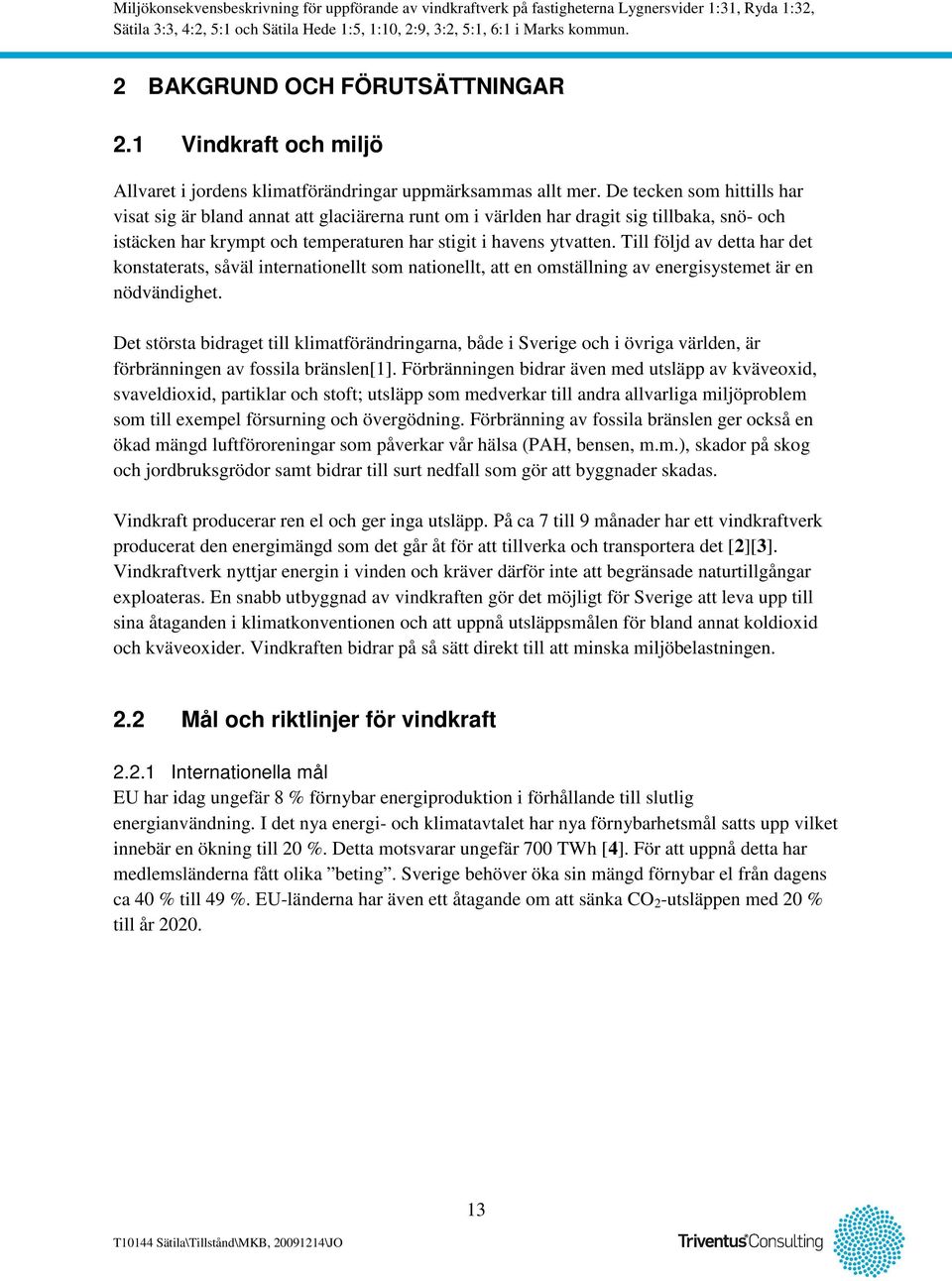 Miljökonsekvensbeskrivning för uppförande av vindkraftverk på fastigheterna Lygnersvider 1:31, Ryda 1:32, Sätila 3:3, 4:2, 5:1 och Sätila Hede 1:5, 1:10, 2:9, 3:2, 5:1, 6:1 i Marks kommun.

2 BAKGRUND OCH FÖRUTSÄTTNINGAR

2.1 Vindkraft och miljö

Allvaret i jordens klimatförändringar uppmärksammas allt mer. De tecken som hittills har visat sig är bland annat att glaciärerna runt om i världen har dragit sig tillbaka, snö- och istäcken har krympt och temperaturen har stigit i havens ytvatten. Till följd av detta har det konstaterats, såväl internationellt som nationellt, att en omställning av energisystemet är en nödvändighet.

Det största bidraget till klimatförändringarna, både i Sverige och i övriga världen, är förbränningen av fossila bränslen[1]. Förbränningen bidrar även med utsläpp av kväveoxid, svaveldioxid, partiklar och stoft; utsläpp som medverkar till andra allvarliga miljöproblem som till exempel försurning och övergödning. Förbränning av fossila bränslen ger också en ökad mängd luftföroreningar som påverkar vår hälsa (PAH, bensen, m.m.), skador på skog och jordbruksgrödor samt bidrar till surt nedfall som gör att byggnader skadas.

Vindkraft producerar ren el och ger inga utsläpp. På ca 7 till 9 månader har ett vindkraftverk producerat den energimängd som det går åt för att tillverka och transportera det [2][3]. Vindkraftverk nyttjar energin i vinden och kräver därför inte att begränsade naturtillgångar exploateras. En snabb utbyggnad av vindkraften gör det möjligt för Sverige att leva upp till sina åtaganden i klimatkonventionen och att uppnå utsläppsmålen för bland annat koldioxid och kväveoxider. Vindkraften bidrar på så sätt direkt till att minska miljöbelastningen.

2.2 Mål och riktlinjer för vindkraft

2.2.1 Internationella mål
EU har idag ungefär 8 % förnybar energiproduktion i förhållande till slutlig energianvändning. I det nya energi- och klimatavtalet har nya förnybarhetsmål satts upp vilket innebär en ökning till 20 %. Detta motsvarar ungefär 700 TWh [4]. För att uppnå detta har medlemsländerna fått olika ”beting”. Sverige behöver öka sin mängd förnybar el från dagens ca 40 % till 49 %. EU-länderna har även ett åtagande om att sänka $CO_2$-utsläppen med 20 % till år 2020.

13

T10144 Sätila\Tillstånd\MKB, 20091214\JO

Triventus Consulting